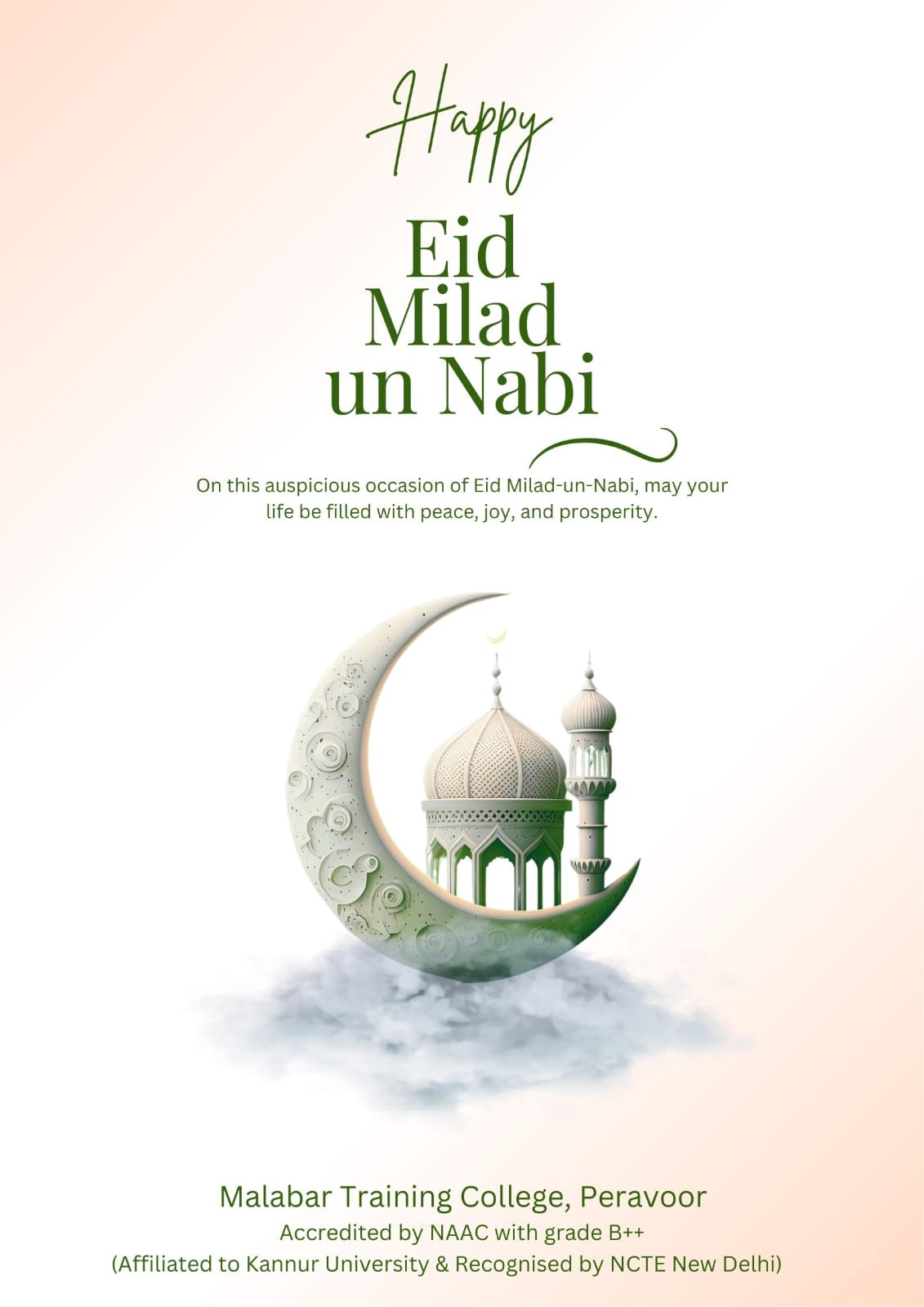 Happy

Eid
Milad
un Nabi

On this auspicious occasion of Eid Milad-un-Nabi, may your life be filled with peace, joy, and prosperity.

Malabar Training College, Peravoor
Accredited by NAAC with grade B++
(Affiliated to Kannur University & Recognised by NCTE New Delhi)